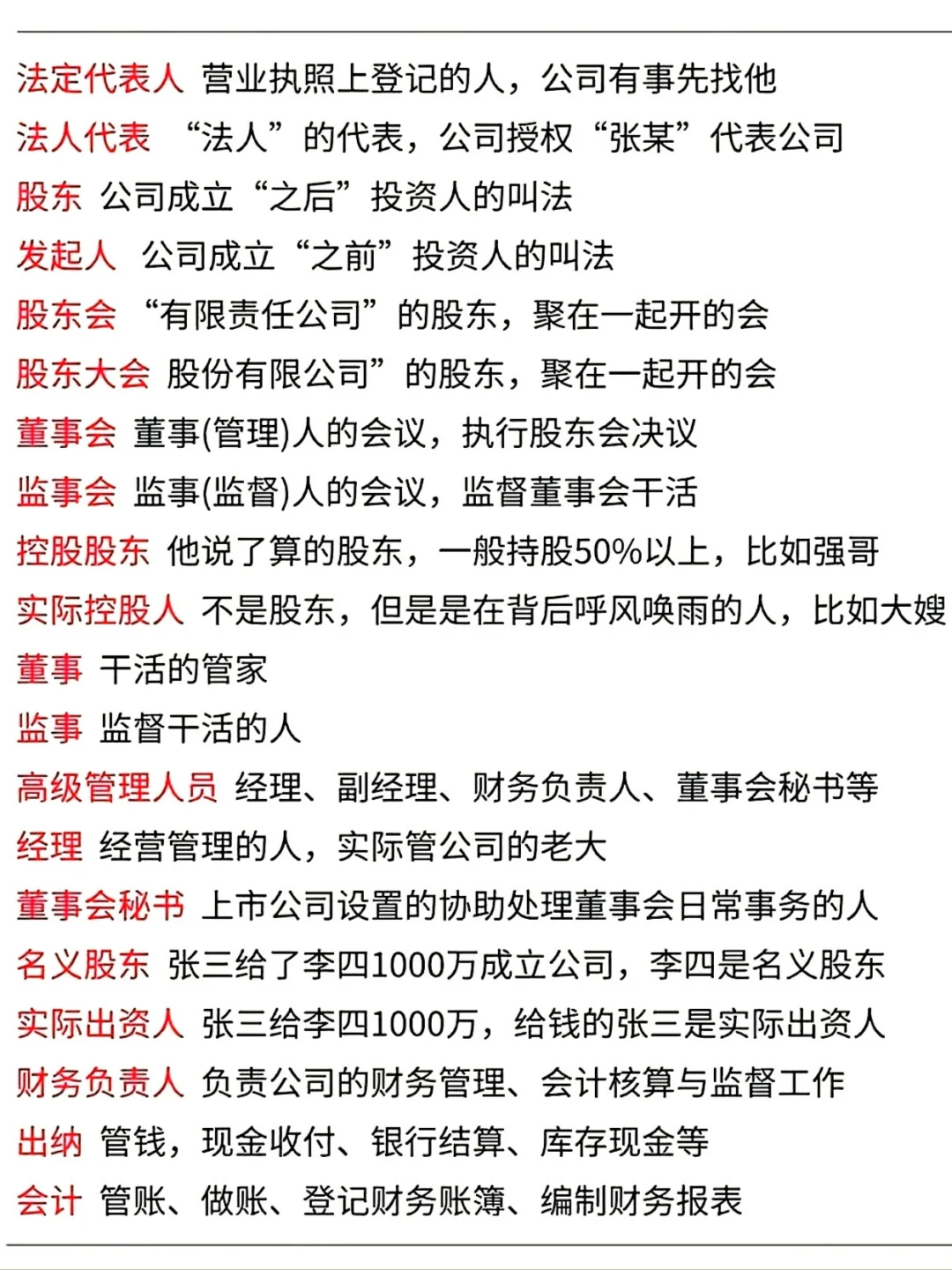 法定代表人 营业执照上登记的人，公司有事先找他

法人代表 “法人”的代表，公司授权“张某”代表公司

股东 公司成立“之后”投资人的叫法

发起人 公司成立“之前”投资人的叫法

股东会 “有限责任公司”的股东，聚在一起开的会

股东大会 股份有限公司”的股东，聚在一起开的会

董事会 董事(管理)人的会议，执行股东会决议

监事会 监事(监督)人的会议，监督董事会干活

控股股东 他说了算的股东，一般持股50%以上，比如强哥

实际控股人 不是股东，但是是在背后呼风唤雨的人，比如大嫂

董事 干活的管家

监事 监督干活的人

高级管理人员 经理、副经理、财务负责人、董事会秘书等

经理 经营管理的人，实际管公司的老大

董事会秘书 上市公司设置的协助处理董事会日常事务的人

名义股东 张三给了李四1000万成立公司，李四是名义股东

实际出资人 张三给李四1000万，给钱的张三是实际出资人

财务负责人 负责公司的财务管理、会计核算与监督工作

出纳 管钱，现金收付、银行结算、库存现金等

会计 管账、做账、登记财务账簿、编制财务报表